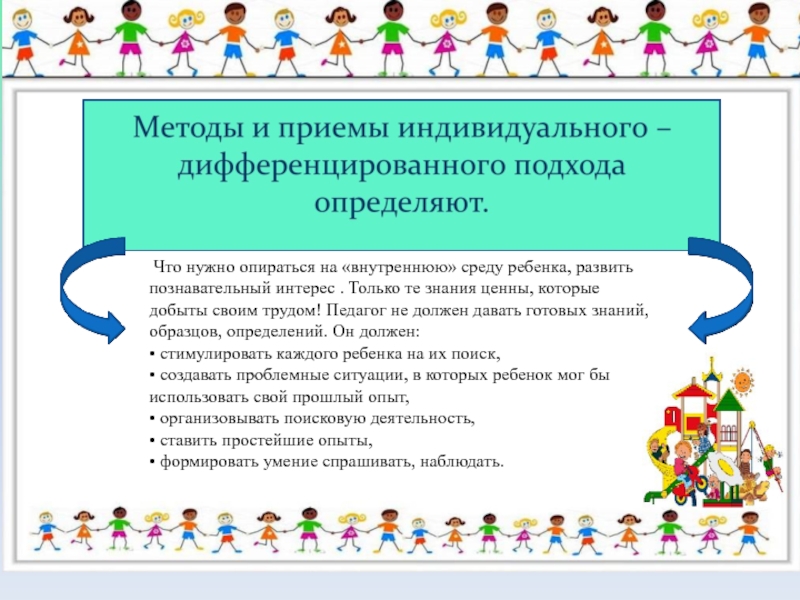 Методы и приемы индивидуального – дифференцированного подхода определяют.

Что нужно опираться на «внутреннюю» среду ребенка, развить познавательный интерес . Только те знания ценны, которые добыты своим трудом! Педагог не должен давать готовых знаний, образцов, определений. Он должен:
• стимулировать каждого ребенка на их поиск,
• создавать проблемные ситуации, в которых ребенок мог бы использовать свой прошлый опыт,
• организовывать поисковую деятельность,
• ставить простейшие опыты,
• формировать умение спрашивать, наблюдать.